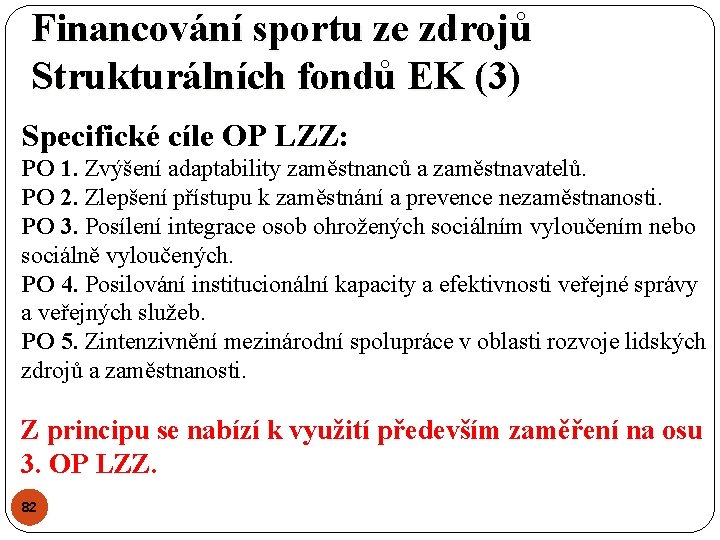 Financování sportu ze zdrojů Strukturálních fondů EK (3)

Specifické cíle OP LZZ:
PO 1. Zvýšení adaptability zaměstnanců a zaměstnavatelů.
PO 2. Zlepšení přístupu k zaměstnání a prevence nezaměstnanosti.
PO 3. Posílení integrace osob ohrožených sociálním vyloučením nebo sociálně vyloučených.
PO 4. Posilování institucionální kapacity a efektivnosti veřejné správy a veřejných služeb.
PO 5. Zintenzivnění mezinárodní spolupráce v oblasti rozvoje lidských zdrojů a zaměstnanosti.

Z principu se nabízí k využití především zaměření na osu 3. OP LZZ.

82